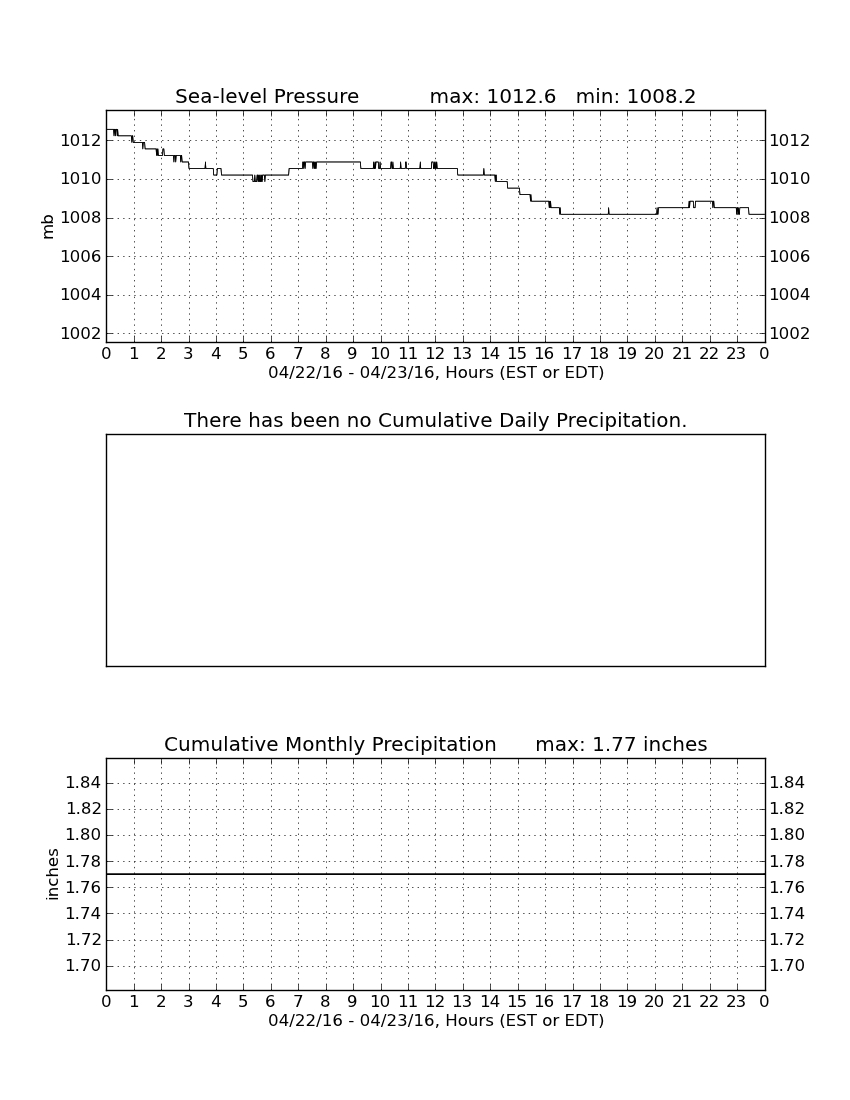 Sea-level Pressure max: 1012.6 min: 1008.2

mb

1012
1010
1008
1006
1004
1002

1012
1010
1008
1006
1004
1002

0 1 2 3 4 5 6 7 8 9 10 11 12 13 14 15 16 17 18 19 20 21 22 23 0

04/22/16 - 04/23/16, Hours (EST or EDT)

There has been no Cumulative Daily Precipitation.

Cumulative Monthly Precipitation max: 1.77 inches

inches

1.84
1.82
1.80
1.78
1.76
1.74
1.72
1.70

1.84
1.82
1.80
1.78
1.76
1.74
1.72
1.70

0 1 2 3 4 5 6 7 8 9 10 11 12 13 14 15 16 17 18 19 20 21 22 23 0

04/22/16 - 04/23/16, Hours (EST or EDT)